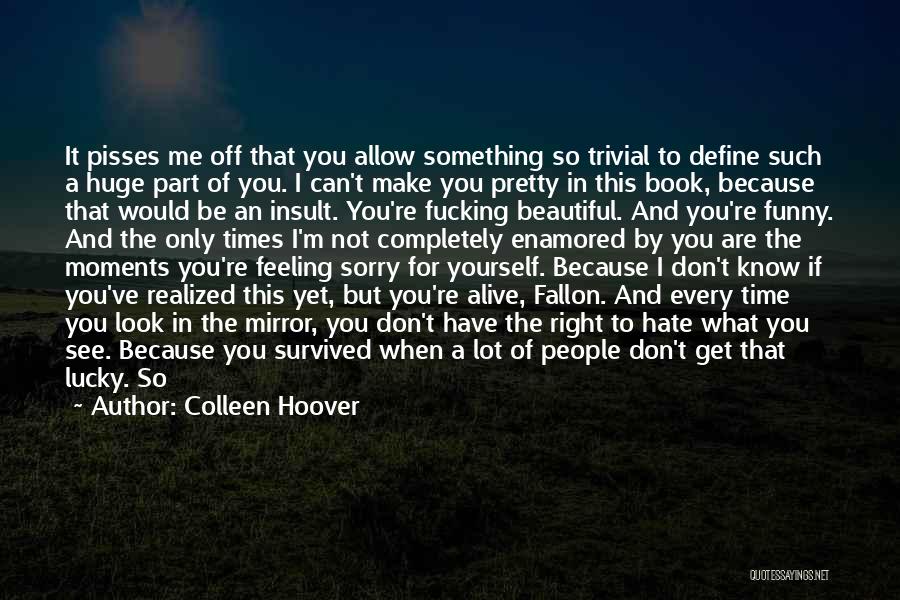 It pisses me off that you allow something so trivial to define such a huge part of you. I can't make you pretty in this book, because that would be an insult. You're fucking beautiful. And you're funny. And the only times I'm not completely enamored by you are the moments you're feeling sorry for yourself. Because I don't know if you've realized this yet, but you're alive, Fallon. And every time you look in the mirror, you don't have the right to hate what you see. Because you survived when a lot of people don't get that lucky. So

~ Author: Colleen Hoover

QUOTESSAYINGS.NET